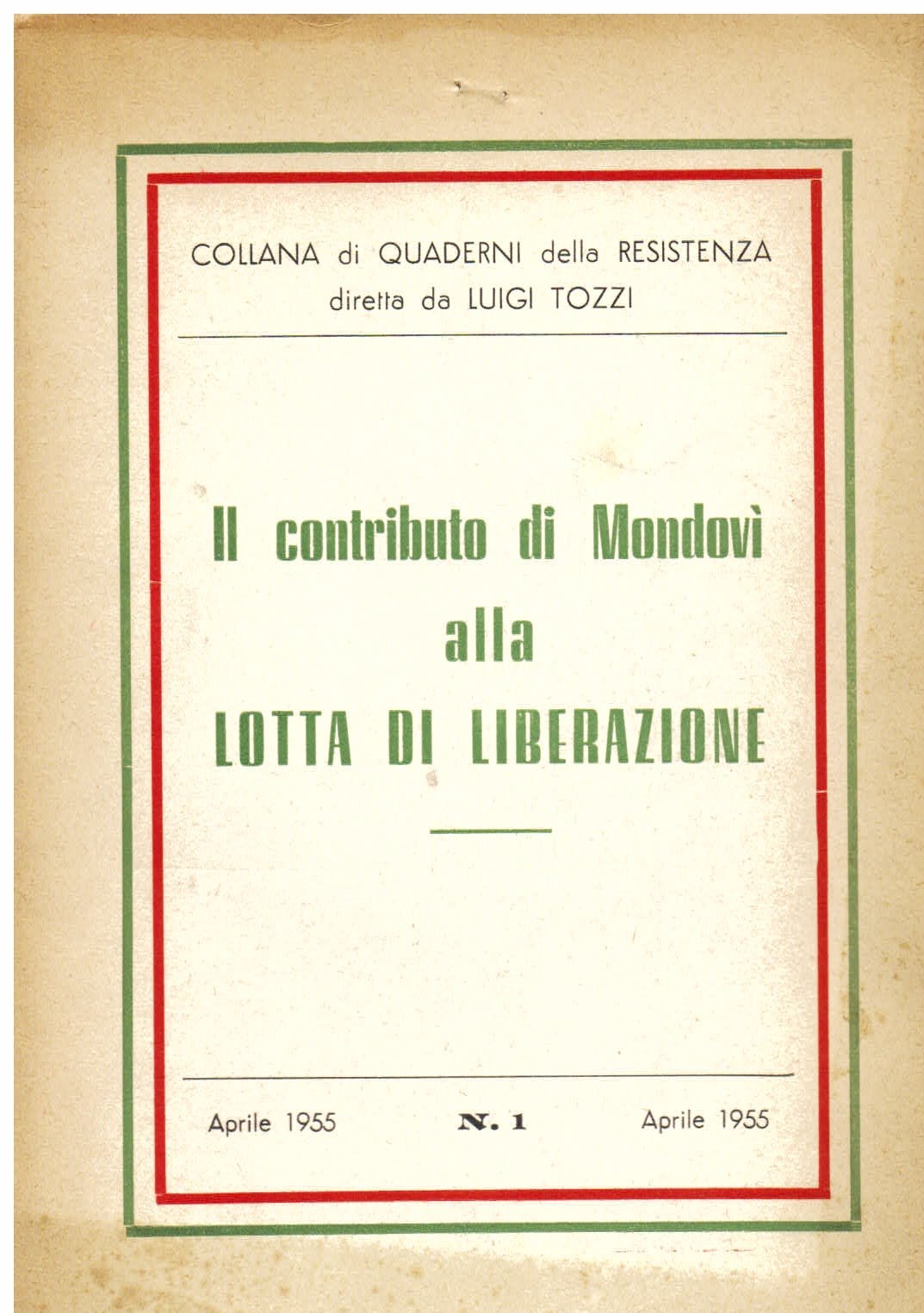 COLLANA di QUADERNI della RESISTENZA
diretta da LUIGI TOZZI

Il contributo di Mondovì
alla
LOTTA DI LIBERAZIONE

Aprile 1955 N. 1 Aprile 1955